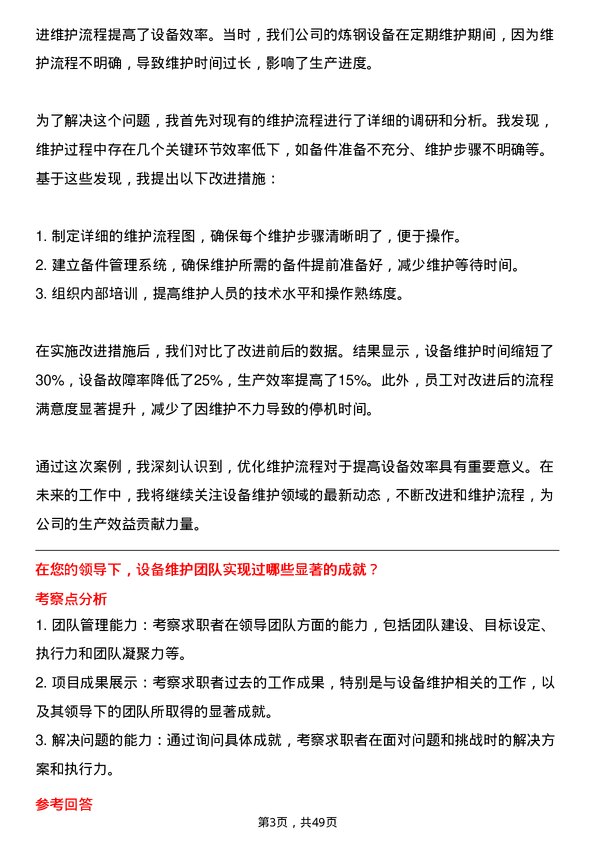 进维护流程提高了设备效率。当时，我们公司的炼钢设备在定期维护期间，因为维护流程不明确，导致维护时间过长，影响了生产进度。

为了解决这个问题，我首先对现有的维护流程进行了详细的调研和分析。我发现，维护过程中存在几个关键环节效率低下，如备件准备不充分、维护步骤不明确等。基于这些发现，我提出以下改进措施：

1. 制定详细的维护流程图，确保每个维护步骤清晰明了，便于操作。
2. 建立备件管理系统，确保维护所需的备件提前准备好，减少维护等待时间。
3. 组织内部培训，提高维护人员的技术水平和操作熟练度。

在实施改进措施后，我们对比了改进前后的数据。结果显示，设备维护时间缩短了30%，设备故障率降低了25%，生产效率提高了15%。此外，员工对改进后的流程满意度显著提升，减少了因维护不力导致的停机时间。

通过这次案例，我深刻认识到，优化维护流程对于提高设备效率具有重要意义。在未来的工作中，我将继续关注设备维护领域的最新动态，不断改进和维护流程，为公司的生产效益贡献力量。

在您的领导下，设备维护团队实现过哪些显著的成就？

考察点分析

1. 团队管理能力：考察求职者在领导团队方面的能力，包括团队建设、目标设定、执行力和团队凝聚力等。
2. 项目成果展示：考察求职者过去的工作成果，特别是与设备维护相关的工作，以及其领导下的团队所取得的显著成就。
3. 解决问题的能力：通过询问具体成就，考察求职者在面对问题和挑战时的解决方案和执行力。

参考回答

第3页，共49页